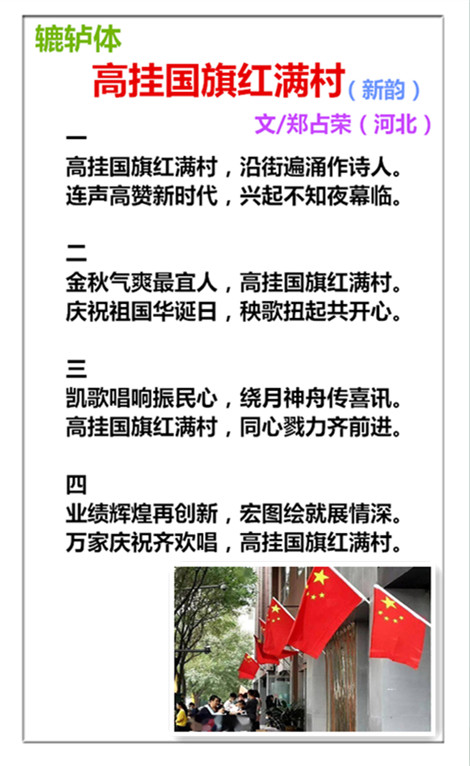 辘轳体

高挂国旗红满村（新韵）

文/郑占荣（河北）

一
高挂国旗红满村，沿街遍涌作诗人。
连声高赞新时代，兴起不知夜幕临。

二
金秋气爽最宜人，高挂国旗红满村。
庆祝祖国华诞日，秧歌扭起共开心。

三
凯歌唱响振民心，绕月神舟传喜讯。
高挂国旗红满村，同心戮力齐前进。

四
业绩辉煌再创新，宏图绘就展情深。
万家庆祝齐欢唱，高挂国旗红满村。